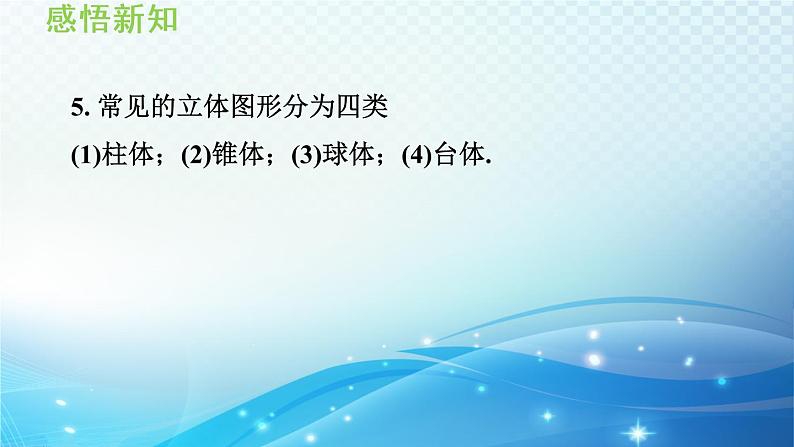 感悟新知

5. 常见的立体图形分为四类

(1)柱体；(2)锥体；(3)球体；(4)台体.